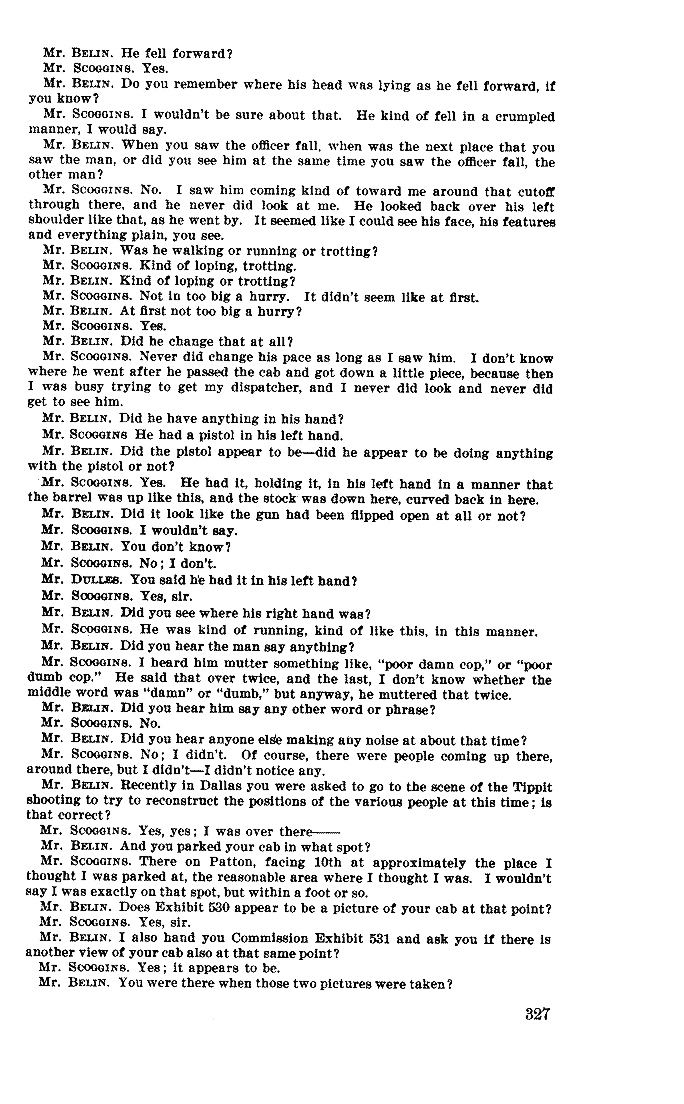 Mr. BELIN. He fell forward?

Mr. SCOGGINS. Yes.

Mr. BELIN. Do you remember where his head was lying as he fell forward, if you know?

Mr. SCOGGINS. I wouldn't be sure about that. He kind of fell in a crumpled manner, I would say.

Mr. BELIN. When you saw the officer fall, when was the next place that you saw the man, or did you see him at the same time you saw the officer fall, the other man?

Mr. SCOGGINS. No. I saw him coming kind of toward me around that cutoff through there, and he never did look at me. He looked back over his left shoulder like that, as he went by. It seemed like I could see his face, his features and everything plain, you see.

Mr. BELIN. Was he walking or running or trotting?

Mr. SCOGGINS. Kind of loping, trotting.

Mr. BELIN. Kind of loping or trotting?

Mr. SCOGGINS. Not in too big a hurry. It didn't seem like at first.

Mr. BELIN. At first not too big a hurry?

Mr. SCOGGINS. Yes.

Mr. BELIN. Did he change that at all?

Mr. SCOGGINS. Never did change his pace as long as I saw him. I don't know where he went after he passed the cab and got down a little piece, because then I was busy trying to get my dispatcher, and I never did look and never did get to see him.

Mr. BELIN. Did he have anything in his hand?

Mr. SCOGGINS He had a pistol in his left hand.

Mr. BELIN. Did the pistol appear to be—did he appear to be doing anything with the pistol or not?

Mr. SCOGGINS. Yes. He had it, holding it, in his left hand in a manner that the barrel was up like this, and the stock was down here, curved back in here.

Mr. BELIN. Did it look like the gun had been flipped open at all or not?

Mr. SCOGGINS. I wouldn't say.

Mr. BELIN. You don't know?

Mr. SCOGGINS. No; I don't.

Mr. DULLES. You said he had it in his left hand?

Mr. SCOGGINS. Yes, sir.

Mr. BELIN. Did you see where his right hand was?

Mr. SCOGGINS. He was kind of running, kind of like this, in this manner.

Mr. BELIN. Did you hear the man say anything?

Mr. SCOGGINS. I heard him mutter something like, "poor damn cop," or "poor dumb cop." He said that over twice, and the last, I don't know whether the middle word was "damn" or "dumb," but anyway, he muttered that twice.

Mr. BELIN. Did you hear him say any other word or phrase?

Mr. SCOGGINS. No.

Mr. BELIN. Did you hear anyone else making any noise at about that time?

Mr. SCOGGINS. No; I didn't. Of course, there were people coming up there, around there, but I didn't—I didn't notice any.

Mr. BELIN. Recently in Dallas you were asked to go to the scene of the Tippit shooting to try to reconstruct the positions of the various people at this time; is that correct?

Mr. SCOGGINS. Yes, yes; I was over there——

Mr. BELIN. And you parked your cab in what spot?

Mr. SCOGGINS. There on Patton, facing 10th at approximately the place I thought I was parked at, the reasonable area where I thought I was. I wouldn't say I was exactly on that spot, but within a foot or so.

Mr. BELIN. Does Exhibit 530 appear to be a picture of your cab at that point?

Mr. SCOGGINS. Yes, sir.

Mr. BELIN. I also hand you Commission Exhibit 531 and ask you if there is another view of your cab also at that same point?

Mr. SCOGGINS. Yes; it appears to be.

Mr. BELIN. You were there when those two pictures were taken?

327